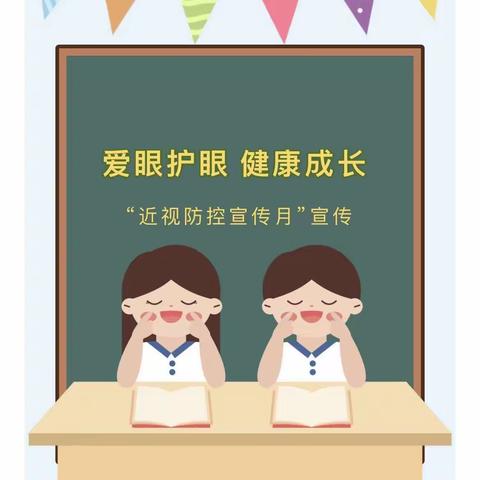 爱眼护眼 健康成长

“近视防控宣传月”宣传